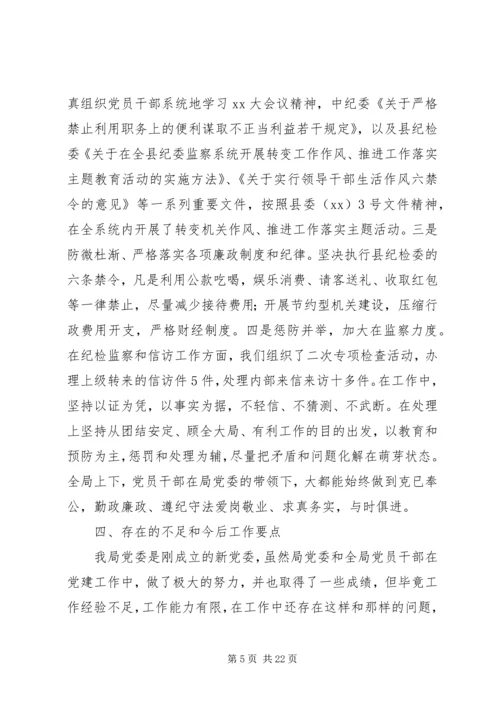 真组织党员干部系统地学习 xx 大会议精神，中纪委《关于严格禁止利用职务上的便利谋取不正当利益若干规定》，以及县纪检委《关于在全县纪委监察系统开展转变工作作风、推进工作落实主题教育活动的实施方法》、《关于实行领导干部生活作风六禁令的意见》等一系列重要文件，按照县委（xx）3 号文件精神，在全系统内开展了转变机关作风、推进工作落实主题活动。三是防微杜渐、严格落实各项廉政制度和纪律。坚决执行县纪检委的六条禁令，凡是利用公款吃喝，娱乐消费、请客送礼、收取红包等一律禁止，尽量减少接待费用；开展节约型机关建设，压缩行政费用开支，严格财经制度。四是惩防并举，加大在监察力度。在纪检监察和信访工作方面，我们组织了二次专项检查活动，办理上级转来的信访件 5 件，处理内部来信来访十多件。在工作中，坚持以证为凭，以事实为据，不轻信、不猜测、不武断。在处理上坚持从团结安定、顾全大局、有利工作的目的出发，以教育和预防为主，惩罚和处理为辅，尽量把矛盾和问题化解在萌芽状态。全局上下，党员干部在局党委的带领下，大都能始终做到克已奉公，勤政廉政、遵纪守法爱岗敬业、求真务实，与时俱进。

四、存在的不足和今后工作要点

我局党委是刚成立的新党委，虽然局党委和全局党员干部在党建工作中，做了极大的努力，并也取得了一些成绩，但毕竟工作经验不足，工作能力有限，在工作中还存在这样和那样的问题，

第 5 页 共 22 页